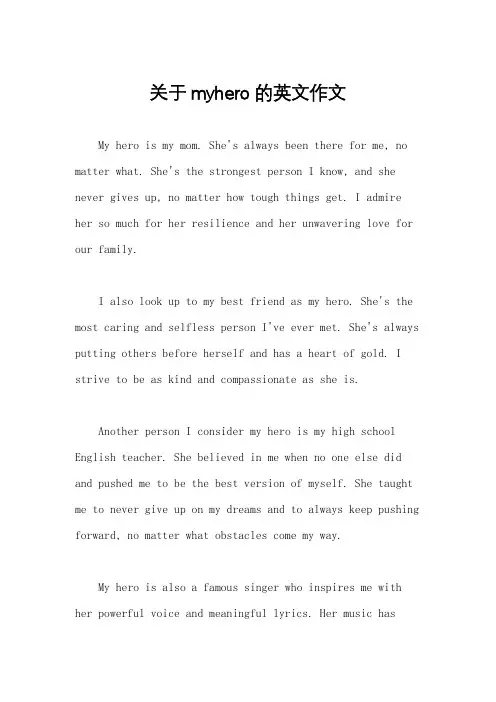 关于 myhero 的英文作文

My hero is my mom. She's always been there for me, no matter what. She's the strongest person I know, and she never gives up, no matter how tough things get. I admire her so much for her resilience and her unwavering love for our family.

I also look up to my best friend as my hero. She's the most caring and selfless person I've ever met. She's always putting others before herself and has a heart of gold. I strive to be as kind and compassionate as she is.

Another person I consider my hero is my high school English teacher. She believed in me when no one else did and pushed me to be the best version of myself. She taught me to never give up on my dreams and to always keep pushing forward, no matter what obstacles come my way.

My hero is also a famous singer who inspires me with her powerful voice and meaningful lyrics. Her music has